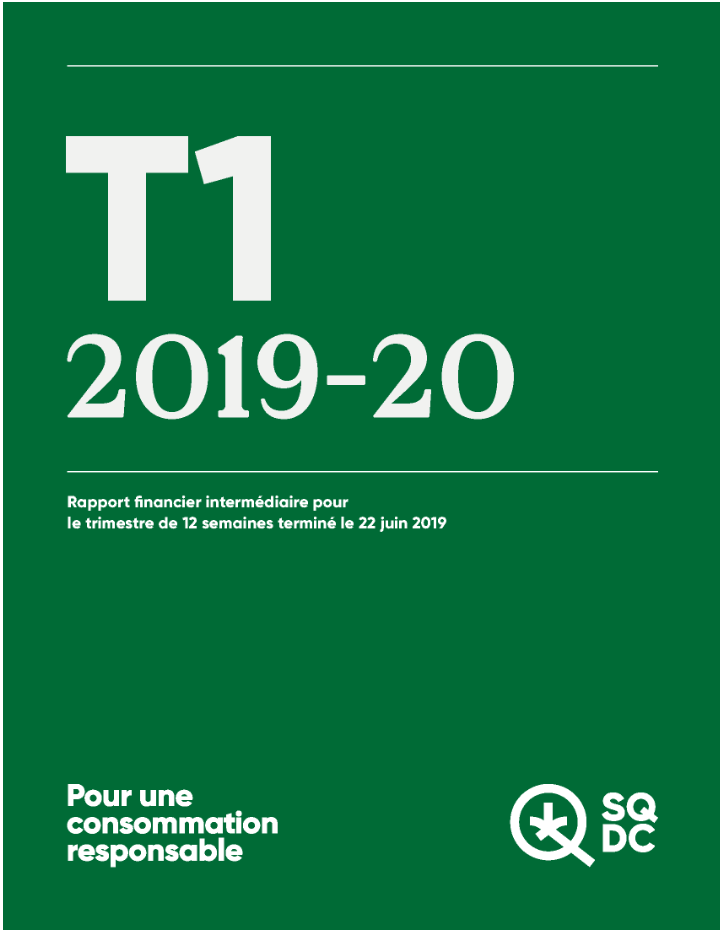 T1
2019-20

Rapport financier intermédiaire pour le trimestre de 12 semaines terminé le 22 juin 2019

Pour une consommation responsable

SQ
DC